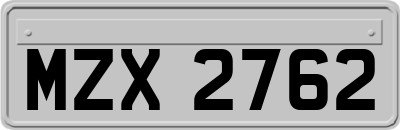 MZX 2762